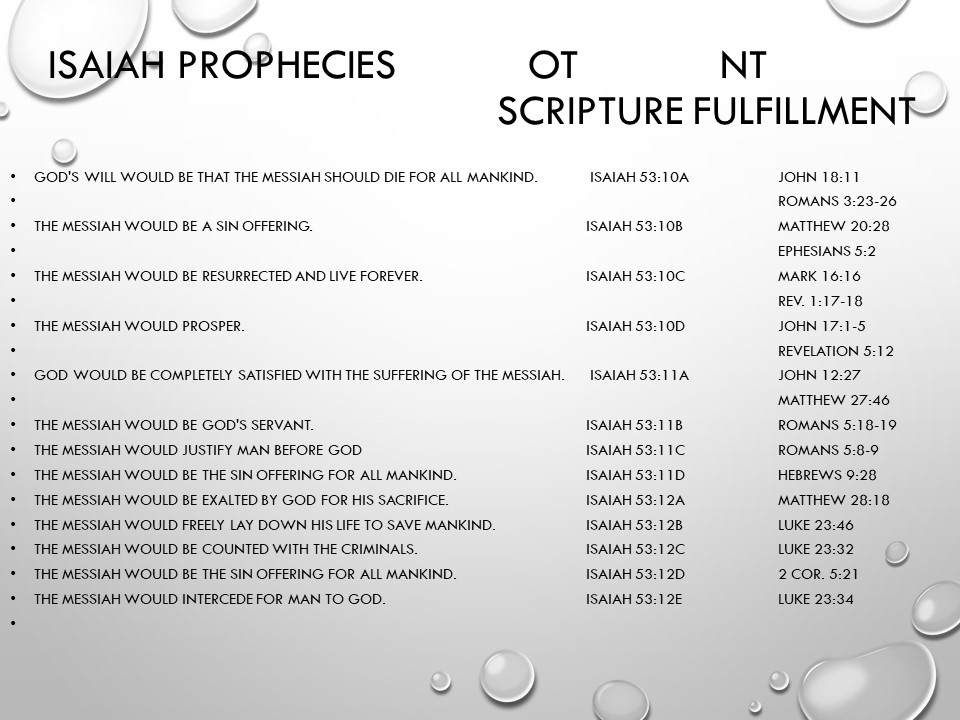 ISAIAH PROPHECIES OT NT
SCRIPTURE FULFILLMENT

• GOD'S WILL WOULD BE THAT THE MESSIAH SHOULD DIE FOR ALL MANKIND. ISAIAH 53:10A JOHN 18:11
• ROMANS 3:23-26
• THE MESSIAH WOULD BE A SIN OFFERING. ISAIAH 53:10B MATTHEW 20:28
• EPHESIANS 5:2
• THE MESSIAH WOULD BE RESURRECTED AND LIVE FOREVER. ISAIAH 53:10C MARK 16:16
• REV. 1:17-18
• THE MESSIAH WOULD PROSPER. ISAIAH 53:10D JOHN 17:1-5
• REVELATION 5:12
• GOD WOULD BE COMPLETELY SATISFIED WITH THE SUFFERING OF THE MESSIAH. ISAIAH 53:11A JOHN 12:27
• MATTHEW 27:46
• THE MESSIAH WOULD BE GOD'S SERVANT. ISAIAH 53:11B ROMANS 5:18-19
• THE MESSIAH WOULD JUSTIFY MAN BEFORE GOD ISAIAH 53:11C ROMANS 5:8-9
• THE MESSIAH WOULD BE THE SIN OFFERING FOR ALL MANKIND. ISAIAH 53:11D HEBREWS 9:28
• THE MESSIAH WOULD BE EXALTED BY GOD FOR HIS SACRIFICE. ISAIAH 53:12A MATTHEW 28:18
• THE MESSIAH WOULD FREELY LAY DOWN HIS LIFE TO SAVE MANKIND. ISAIAH 53:12B LUKE 23:46
• THE MESSIAH WOULD BE COUNTED WITH THE CRIMINALS. ISAIAH 53:12C LUKE 23:32
• THE MESSIAH WOULD BE THE SIN OFFERING FOR ALL MANKIND. ISAIAH 53:12D 2 COR. 5:21
• THE MESSIAH WOULD INTERCEDE FOR MAN TO GOD. ISAIAH 53:12E LUKE 23:34
•